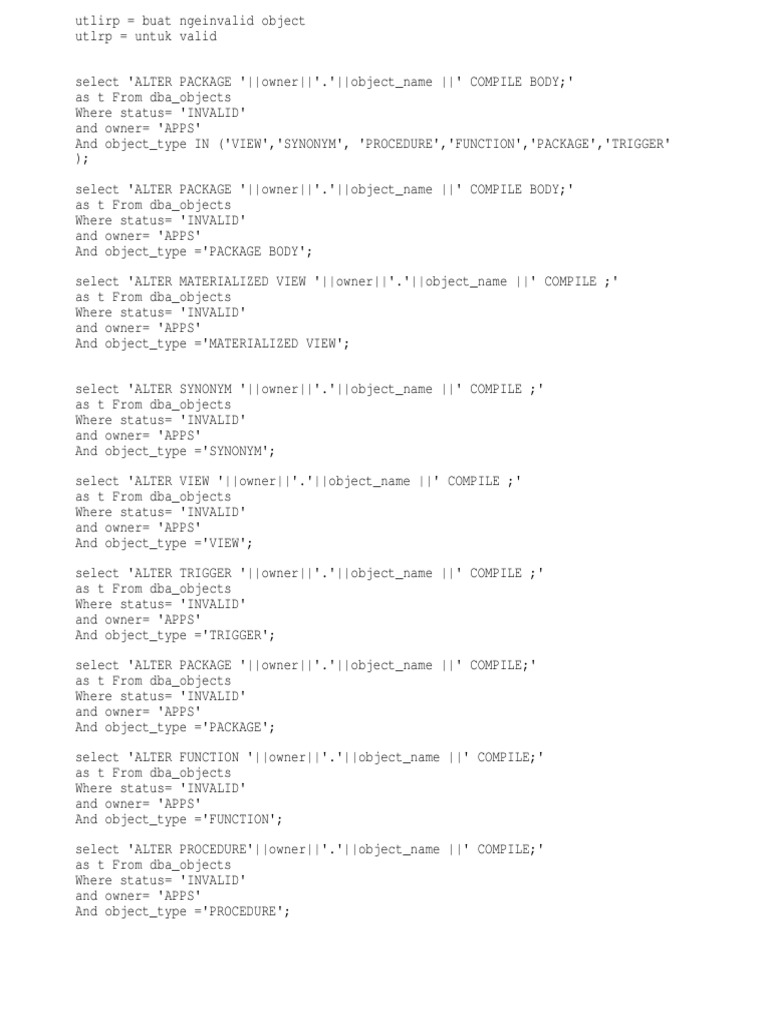 utlirp = buat ngeinvalid object
utlrp = untuk valid

select 'ALTER PACKAGE '||owner||'.'||object_name ||' COMPILE BODY;'
as t From dba_objects
Where status= 'INVALID'
and owner= 'APPS'
And object_type IN ('VIEW','SYNONYM', 'PROCEDURE','FUNCTION','PACKAGE','TRIGGER'
);

select 'ALTER PACKAGE '||owner||'.'||object_name ||' COMPILE BODY;'
as t From dba_objects
Where status= 'INVALID'
and owner= 'APPS'
And object_type ='PACKAGE BODY';

select 'ALTER MATERIALIZED VIEW '||owner||'.'||object_name ||' COMPILE ;'
as t From dba_objects
Where status= 'INVALID'
and owner= 'APPS'
And object_type ='MATERIALIZED VIEW';

select 'ALTER SYNONYM '||owner||'.'||object_name ||' COMPILE ;'
as t From dba_objects
Where status= 'INVALID'
and owner= 'APPS'
And object_type ='SYNONYM';

select 'ALTER VIEW '||owner||'.'||object_name ||' COMPILE ;'
as t From dba_objects
Where status= 'INVALID'
and owner= 'APPS'
And object_type ='VIEW';

select 'ALTER TRIGGER '||owner||'.'||object_name ||' COMPILE ;'
as t From dba_objects
Where status= 'INVALID'
and owner= 'APPS'
And object_type ='TRIGGER';

select 'ALTER PACKAGE '||owner||'.'||object_name ||' COMPILE;'
as t From dba_objects
Where status= 'INVALID'
and owner= 'APPS'
And object_type ='PACKAGE';

select 'ALTER FUNCTION '||owner||'.'||object_name ||' COMPILE;'
as t From dba_objects
Where status= 'INVALID'
and owner= 'APPS'
And object_type ='FUNCTION';

select 'ALTER PROCEDURE'||owner||'.'||object_name ||' COMPILE;'
as t From dba_objects
Where status= 'INVALID'
and owner= 'APPS'
And object_type ='PROCEDURE';